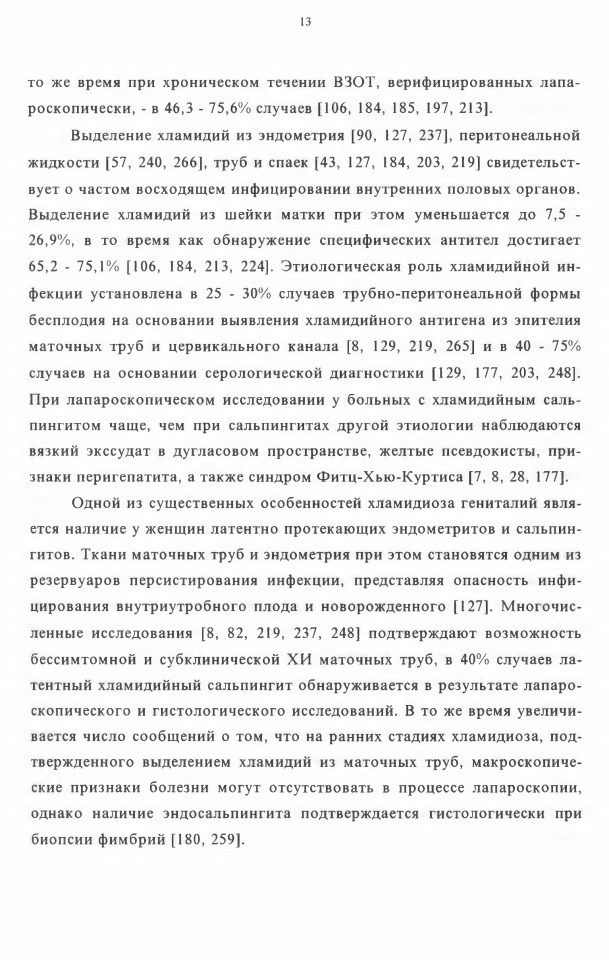 13

то же время при хроническом течении ВЗОТ, верифицированных лапароскопически, - в 46,3 - 75,6% случаев [106, 184, 185, 197, 213].

Выделение хламидий из эндометрия [90, 127, 237], перитонеальной жидкости [57, 240, 266], труб и спаек [43, 127, 184, 203, 219] свидетельствует о частом восходящем инфицировании внутренних половых органов. Выделение хламидий из шейки матки при этом уменьшается до 7,5 - 26,9%, в то время как обнаружение специфических антител достигает 65,2 - 75,1% [106, 184, 213, 224]. Этиологическая роль хламидийной инфекции установлена в 25 - 30% случаев трубно-перитонеальной формы бесплодия на основании выявления хламидийного антигена из эпителия маточных труб и цервикального канала [8, 129, 219, 265] и в 40 - 75% случаев на основании серологической диагностики [129, 177, 203, 248]. При лапароскопическом исследовании у больных с хламидийным сальпингитом чаще, чем при сальпингитах другой этиологии наблюдаются вязкий экссудат в дугласовом пространстве, желтые псевдокисты, признаки перигепатита, а также синдром Фитц-Хью-Куртиса [7, 8, 28, 177].

Одной из существенных особенностей хламидиоза гениталий является наличие у женщин латентно протекающих эндометритов и сальпингитов. Ткани маточных труб и эндометрия при этом становятся одним из резервуаров персистирования инфекции, представляя опасность инфицирования внутриутробного плода и новорожденного [127]. Многочисленные исследования [8, 82, 219, 237, 248] подтверждают возможность бессимтомной и субклинической ХИ маточных труб, в 40% случаев латентный хламидийный сальпингит обнаруживается в результате лапароскопического и гистологического исследований. В то же время увеличивается число сообщений о том, что на ранних стадиях хламидиоза, подтвержденного выделением хламидий из маточных труб, макроскопические признаки болезни могут отсутствовать в процессе лапароскопии, однако наличие эндосальпингита подтверждается гистологически при биопсии фимбрий [180, 259].